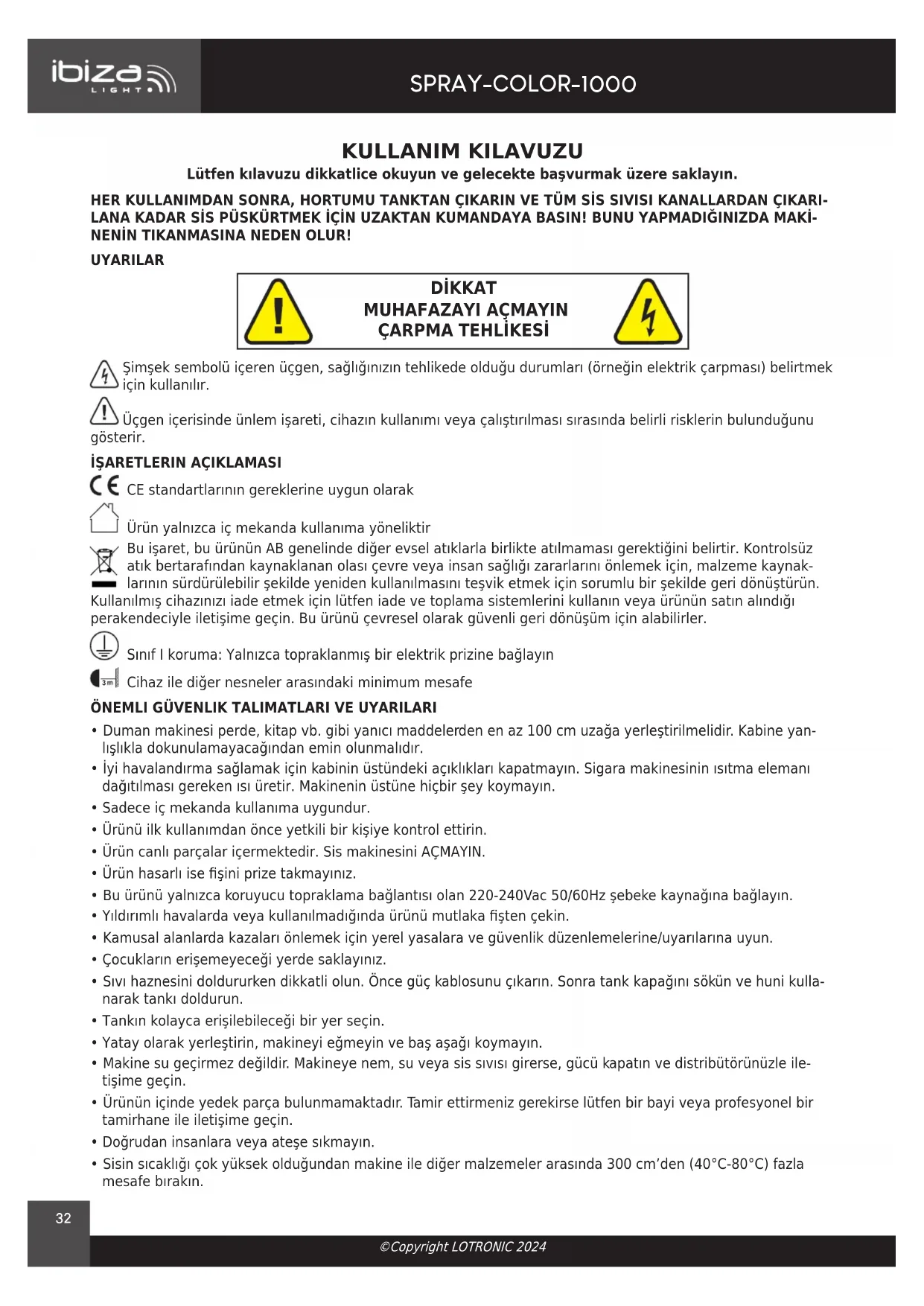 ibiza LIGHT

SPRAY-COLOR-1000

KULLANIM KILAVUZU

Lütfen kılavuzu dikkatlice okuyun ve gelecekte başvurmak üzere saklayın.

HER KULLANIMDAN SONRA, HORTUMU TANKTAN ÇIKARIN VE TÜM SİS SIVISI KANALLARDAN ÇIKARILANA KADAR SİS PÜSKÜRTMEK İÇİN UZAKTAN KUMANDAYA BASIN! BUNU YAPMADIĞINIZDA MAKİNENİN TIKANMASINA NEDEN OLUR!

UYARILAR

DİKKAT
MUHAFAZAYI AÇMAYIN
ÇARPMA TEHLİKESİ

Şimşek sembolü içeren üçgen, sağlığınızın tehlikede olduğu durumları (örneğin elektrik çarpması) belirtmek için kullanılır.

Üçgen içerisinde ünlem işareti, cihazın kullanımı veya çalıştırılması sırasında belirli risklerin bulunduğunu gösterir.

İŞARETLERIN AÇIKLAMASI

CE standartlarının gereklerine uygun olarak

Ürün yalnızca iç mekanda kullanıma yöneliktir

Bu işaret, bu ürünün AB genelinde diğer evsel atıklarla birlikte atılmaması gerektiğini belirtir. Kontrolsüz atık bertarafından kaynaklanan olası çevre veya insan sağlığı zararlarını önlemek için, malzeme kaynaklarının sürdürülebilir şekilde yeniden kullanılmasını teşvik etmek için sorumlu bir şekilde geri dönüştürün. Kullanılmış cihazınızı iade etmek için lütfen iade ve toplama sistemlerini kullanın veya ürünün satın alındığı perakendeciyle iletişime geçin. Bu ürünü çevresel olarak güvenli geri dönüşüm için alabilirler.

Sınıf I koruma: Yalnızca topraklanmış bir elektrik prizine bağlayın

3m Cihaz ile diğer nesneler arasındaki minimum mesafe

ÖNEMLI GÜVENLIK TALIMATLARI VE UYARILARI

• Duman makinesi perde, kitap vb. gibi yanıcı maddelerden en az 100 cm uzağa yerleştirilmelidir. Kabine yanlışlıkla dokunulamayacağından emin olunmalıdır.
• İyi havalandırma sağlamak için kabinin üstündeki açıklıkları kapatmayın. Sigara makinesinin ısıtma elemanı dağıtılması gereken ısı üretir. Makinenin üstüne hiçbir şey koymayın.
• Sadece iç mekanda kullanıma uygundur.
• Ürünü ilk kullanımdan önce yetkili bir kişiye kontrol ettirin.
• Ürün canlı parçalar içermektedir. Sis makinesini AÇMAYIN.
• Ürün hasarlı ise fişini prize takmayınız.
• Bu ürünü yalnızca koruyucu topraklama bağlantısı olan 220-240Vac 50/60Hz şebeke kaynağına bağlayın.
• Yıldırımlı havalarda veya kullanılmadığında ürünü mutlaka fişten çekin.
• Kamusal alanlarda kazaları önlemek için yerel yasalara ve güvenlik düzenlemelerine/uyarılarına uyun.
• Çocukların erişemeyeceği yerde saklayınız.
• Sıvı haznesini doldururken dikkatli olun. Önce güç kablosunu çıkarın. Sonra tank kapağını sökün ve huni kullanarak tankı doldurun.
• Tankın kolayca erişilebileceği bir yer seçin.
• Yatay olarak yerleştirin, makineyi eğmeyin ve baş aşağı koymayın.
• Makine su geçirmez değildir. Makineye nem, su veya sis sıvısı girerse, gücü kapatın ve distribütörünüzle iletişime geçin.
• Ürünün içinde yedek parça bulunmamaktadır. Tamir ettirmeniz gerekirse lütfen bir bayi veya profesyonel bir tamirhane ile iletişime geçin.
• Doğrudan insanlara veya ateşe sıkmayın.
• Sisin sıcaklığı çok yüksek olduğundan makine ile diğer malzemeler arasında 300 cm'den (40°C-80°C) fazla mesafe bırakın.

32

©Copyright LOTRONIC 2024